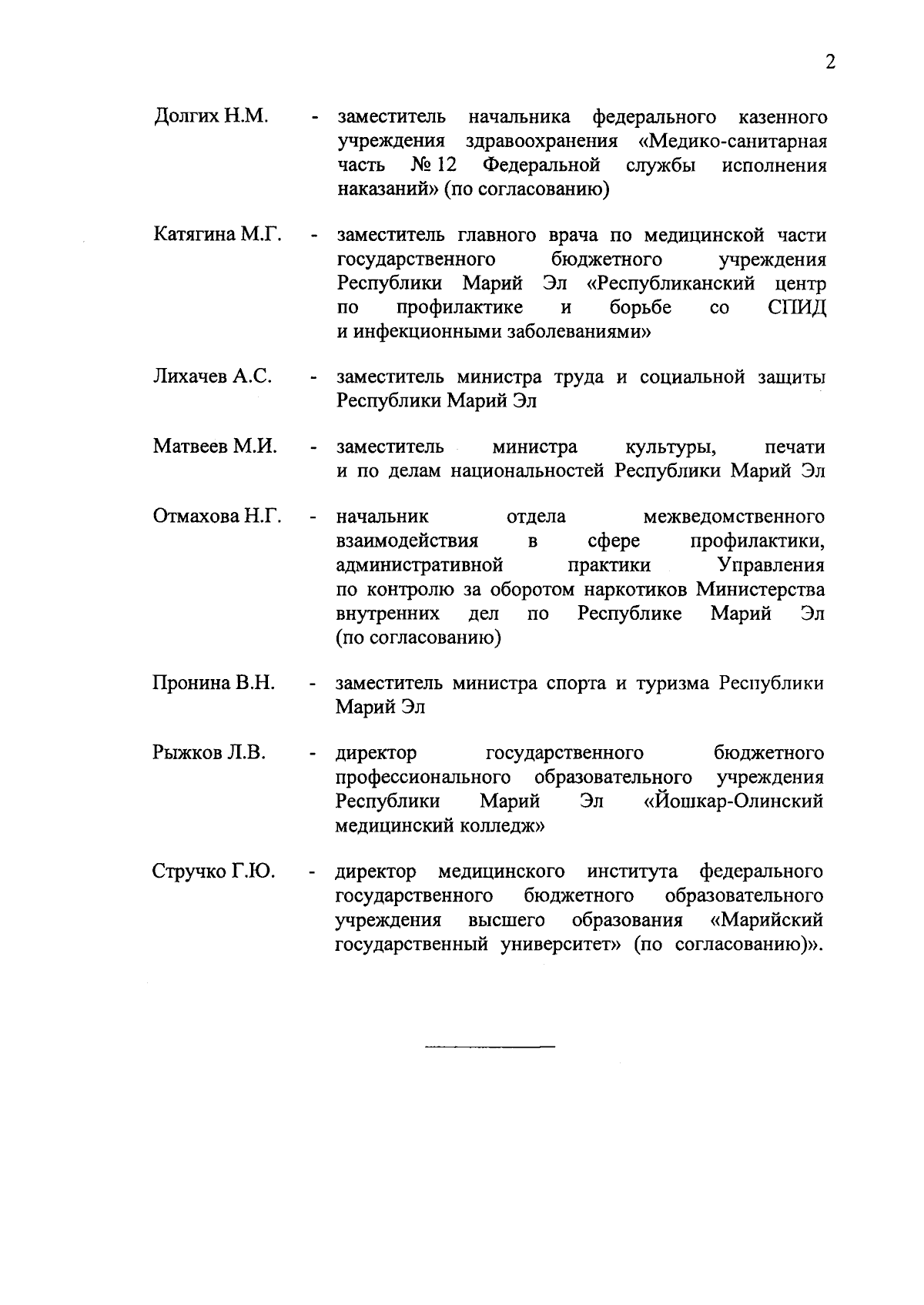 2

Долгих Н.М. - заместитель начальника федерального казенного учреждения здравоохранения «Медико-санитарная часть № 12 Федеральной службы исполнения наказаний» (по согласованию)

Катягина М.Г. - заместитель главного врача по медицинской части государственного бюджетного учреждения Республики Марий Эл «Республиканский центр по профилактике и борьбе со СПИД и инфекционными заболеваниями»

Лихачев А.С. - заместитель министра труда и социальной защиты Республики Марий Эл

Матвеев М.И. - заместитель министра культуры, печати и по делам национальностей Республики Марий Эл

Отмахова Н.Г. - начальник отдела межведомственного взаимодействия в сфере профилактики, административной практики Управления по контролю за оборотом наркотиков Министерства внутренних дел по Республике Марий Эл (по согласованию)

Пронина В.Н. - заместитель министра спорта и туризма Республики Марий Эл

Рыжков Л.В. - директор государственного бюджетного профессионального образовательного учреждения Республики Марий Эл «Йошкар-Олинский медицинский колледж»

Стручко Г.Ю. - директор медицинского института федерального государственного бюджетного образовательного учреждения высшего образования «Марийский государственный университет» (по согласованию)».